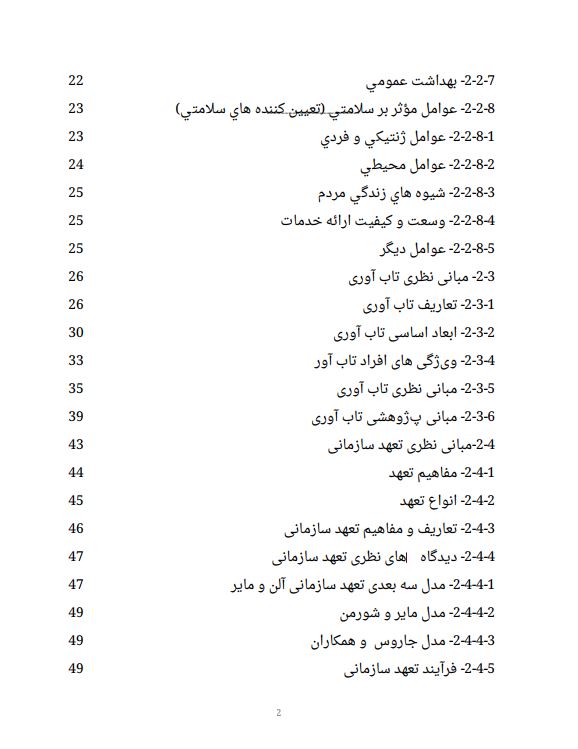 2-2-7- بهداشت عمومي 22

2-2-8- عوامل مؤثر بر سلامتي (تعيين كننده هاي سلامتي) 23

2-2-8-1- عوامل ژنتيكي و فردي 23

2-2-8-2- عوامل محيطي 24

2-2-8-3- شيوه هاي زندگي مردم 25

2-2-8-4- وسعت و كيفيت ارائه خدمات 25

2-2-8-5- عوامل ديگر 25

2-3- مبانی نظری تاب آوری 26

2-3-1- تعاریف تاب آوری 26

2-3-2- ابعاد اساسی تاب آوری 30

2-3-4- ویژگی های افراد تاب آور 33

2-3-5- مبانی نظری تاب آوری 35

2-3-6- مبانی پژوهشی تاب آوری 39

2-4-مبانی نظری تعهد سازمانی 43

2-4-1- مفاهیم تعهد 44

2-4-2- انواع تعهد 45

2-4-3- تعاریف و مفاهیم تعهد سازمانی 46

2-4-4- دیدگاه های نظری تعهد سازمانی 47

2-4-4-1- مدل سه بعدی تعهد سازمانی آلن و مایر 47

2-4-4-2- مدل مایر و شورمن 49

2-4-4-3- مدل جاروس و همکاران 49

2-4-5- فرآیند تعهد سازمانی 49

2